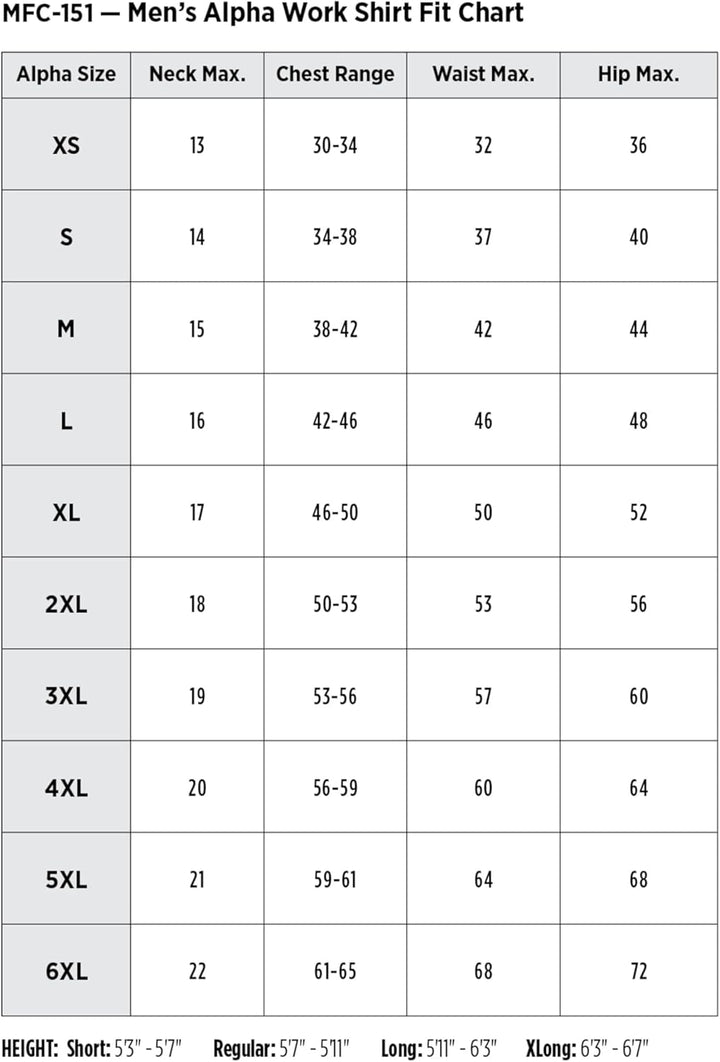 MFC-151 — Men's Alpha Work Shirt Fit Chart

| Alpha Size | Neck Max. | Chest Range | Waist Max. | Hip Max. |
|---|---|---|---|---|
| XS | 13 | 30-34 | 32 | 36 |
| S | 14 | 34-38 | 37 | 40 |
| M | 15 | 38-42 | 42 | 44 |
| L | 16 | 42-46 | 46 | 48 |
| XL | 17 | 46-50 | 50 | 52 |
| 2XL | 18 | 50-53 | 53 | 56 |
| 3XL | 19 | 53-56 | 57 | 60 |
| 4XL | 20 | 56-59 | 60 | 64 |
| 5XL | 21 | 59-61 | 64 | 68 |
| 6XL | 22 | 61-65 | 68 | 72 |

HEIGHT: Short: 5'3" - 5'7" Regular: 5'7" - 5'11" Long: 5'11" - 6'3" XLong: 6'3" - 6'7"